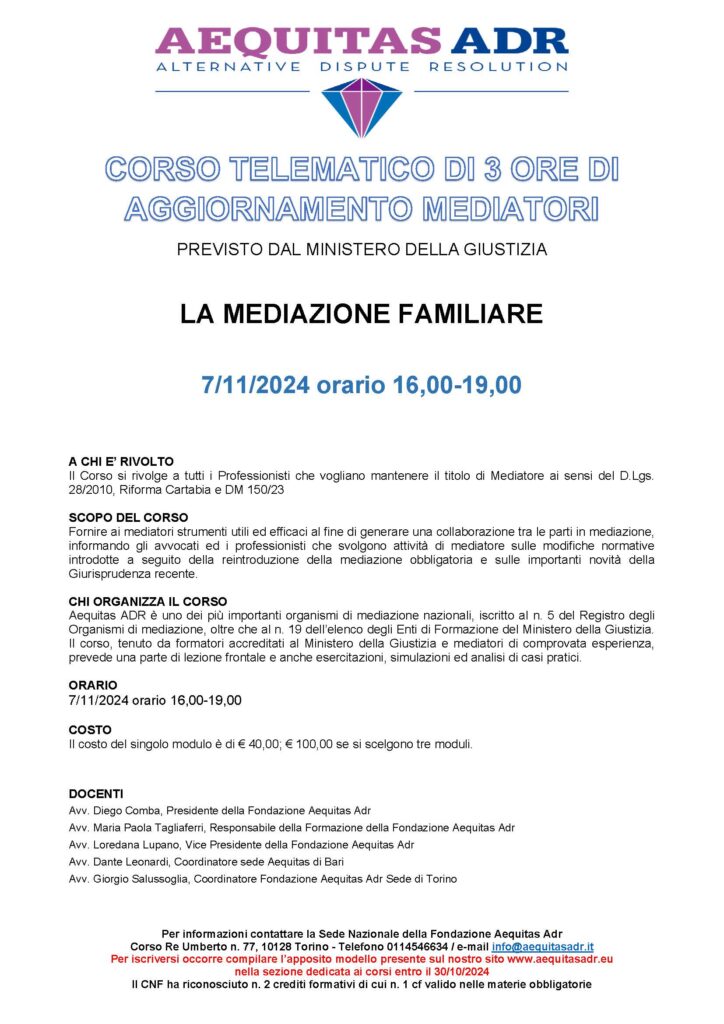 AEQUITAS ADR
ALTERNATIVE DISPUTE RESOLUTION

CORSO TELEMATICO DI 3 ORE DI AGGIORNAMENTO MEDIATORI

PREVISTO DAL MINISTERO DELLA GIUSTIZIA

LA MEDIAZIONE FAMILIARE

7/11/2024 orario 16,00-19,00

A CHI E' RIVOLTO
Il Corso si rivolge a tutti i Professionisti che vogliano mantenere il titolo di Mediatore ai sensi del D.Lgs. 28/2010, Riforma Cartabia e DM 150/23

SCOPO DEL CORSO
Fornire ai mediatori strumenti utili ed efficaci al fine di generare una collaborazione tra le parti in mediazione, informando gli avvocati ed i professionisti che svolgono attività di mediatore sulle modifiche normative introdotte a seguito della reintroduzione della mediazione obbligatoria e sulle importanti novità della Giurisprudenza recente.

CHI ORGANIZZA IL CORSO
Aequitas ADR è uno dei più importanti organismi di mediazione nazionali, iscritto al n. 5 del Registro degli Organismi di mediazione, oltre che al n. 19 dell'elenco degli Enti di Formazione del Ministero della Giustizia. Il corso, tenuto da formatori accreditati al Ministero della Giustizia e mediatori di comprovata esperienza, prevede una parte di lezione frontale e anche esercitazioni, simulazioni ed analisi di casi pratici.

ORARIO
7/11/2024 orario 16,00-19,00

COSTO
Il costo del singolo modulo è di € 40,00; € 100,00 se si scelgono tre moduli.

DOCENTI
Avv. Diego Comba, Presidente della Fondazione Aequitas Adr
Avv. Maria Paola Tagliaferri, Responsabile della Formazione della Fondazione Aequitas Adr
Avv. Loredana Lupano, Vice Presidente della Fondazione Aequitas Adr
Avv. Dante Leonardi, Coordinatore sede Aequitas di Bari
Avv. Giorgio Salussoglia, Coordinatore Fondazione Aequitas Adr Sede di Torino

Per informazioni contattare la Sede Nazionale della Fondazione Aequitas Adr
Corso Re Umberto n. 77, 10128 Torino - Telefono 0114546634 / e-mail info@aequitasadr.it
Per iscriversi occorre compilare l'apposito modello presente sul nostro sito www.aequitasadr.eu nella sezione dedicata ai corsi entro il 30/10/2024
Il CNF ha riconosciuto n. 2 crediti formativi di cui n. 1 cf valido nelle materie obbligatorie